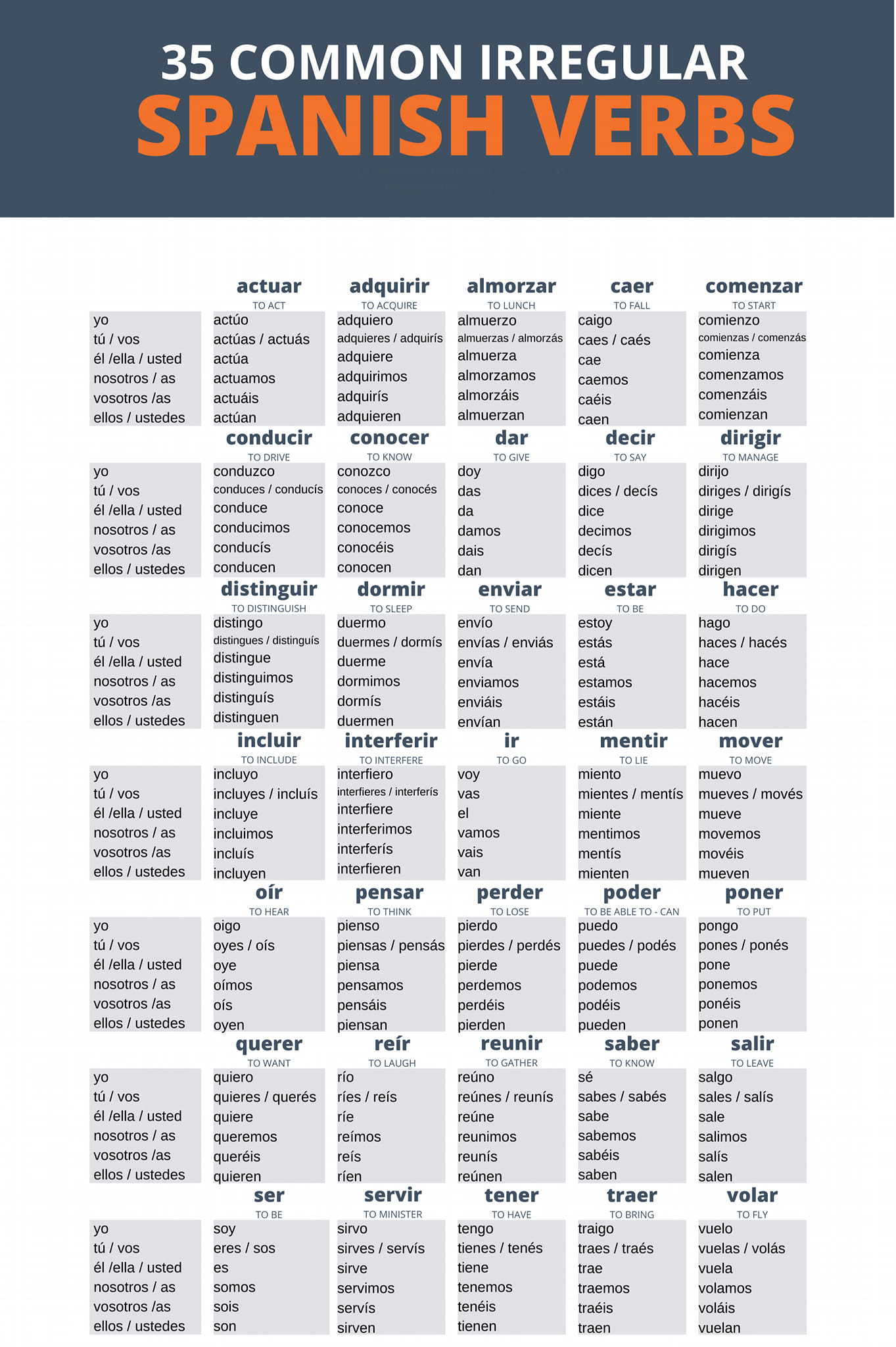 35 COMMON IRREGULAR
SPANISH VERBS

| | actuar TO ACT | adquirir TO ACQUIRE | almorzar TO LUNCH | caer TO FALL | comenzar TO START |
|---|---|---|---|---|---|
| yo | actúo | adquiero | almuerzo | caigo | comienzo |
| tú / vos | actúas / actuás | adquieres / adquirís | almuerzas / almorzás | caes / caés | comienzas / comenzás |
| él /ella / usted | actúa | adquiere | almuerza | cae | comienza |
| nosotros / as | actuamos | adquirimos | almorzamos | caemos | comenzamos |
| vosotros /as | actuáis | adquirís | almorzáis | caéis | comenzáis |
| ellos / ustedes | actúan | adquieren | almuerzan | caen | comienzan |

| | conducir TO DRIVE | conocer TO KNOW | dar TO GIVE | decir TO SAY | dirigir TO MANAGE |
|---|---|---|---|---|---|
| yo | conduzco | conozco | doy | digo | dirijo |
| tú / vos | conduces / conducís | conoces / conocés | das | dices / decís | diriges / dirigís |
| él /ella / usted | conduce | conoce | da | dice | dirige |
| nosotros / as | conducimos | conocemos | damos | decimos | dirigimos |
| vosotros /as | conducís | conocéis | dais | decís | dirigís |
| ellos / ustedes | conducen | conocen | dan | dicen | dirigen |

| | distinguir TO DISTINGUISH | dormir TO SLEEP | enviar TO SEND | estar TO BE | hacer TO DO |
|---|---|---|---|---|---|
| yo | distingo | duermo | envío | estoy | hago |
| tú / vos | distingues / distinguís | duermes / dormís | envías / enviás | estás | haces / hacés |
| él /ella / usted | distingue | duerme | envía | está | hace |
| nosotros / as | distinguimos | dormimos | enviamos | estamos | hacemos |
| vosotros /as | distinguís | dormís | enviáis | estáis | hacéis |
| ellos / ustedes | distinguen | duermen | envían | están | hacen |

| | incluir TO INCLUDE | interferir TO INTERFERE | ir TO GO | mentir TO LIE | mover TO MOVE |
|---|---|---|---|---|---|
| yo | incluyo | interfiero | voy | miento | muevo |
| tú / vos | incluyes / incluís | interfieres / interferís | vas | mientes / mentís | mueves / movés |
| él /ella / usted | incluye | interfiere | el | miente | mueve |
| nosotros / as | incluimos | interferimos | vamos | mentimos | movemos |
| vosotros /as | incluís | interferís | vais | mentís | movéis |
| ellos / ustedes | incluyen | interfieren | van | mienten | mueven |

| | oír TO HEAR | pensar TO THINK | perder TO LOSE | poder TO BE ABLE TO - CAN | poner TO PUT |
|---|---|---|---|---|---|
| yo | oigo | pienso | pierdo | puedo | pongo |
| tú / vos | oyes / oís | piensas / pensás | pierdes / perdés | puedes / podés | pones / ponés |
| él /ella / usted | oye | piensa | pierde | puede | pone |
| nosotros / as | oímos | pensamos | perdemos | podemos | ponemos |
| vosotros /as | oís | pensáis | perdéis | podéis | ponéis |
| ellos / ustedes | oyen | piensan | pierden | pueden | ponen |

| | querer TO WANT | reír TO LAUGH | reunir TO GATHER | saber TO KNOW | salir TO LEAVE |
|---|---|---|---|---|---|
| yo | quiero | río | reúno | sé | salgo |
| tú / vos | quieres / querés | ríes / reís | reúnes / reunís | sabes / sabés | sales / salís |
| él /ella / usted | quiere | ríe | reúne | sabe | sale |
| nosotros / as | queremos | reímos | reunimos | sabemos | salimos |
| vosotros /as | queréis | reís | reunís | sabéis | salís |
| ellos / ustedes | quieren | ríen | reúnen | saben | salen |

| | ser TO BE | servir TO MINISTER | tener TO HAVE | traer TO BRING | volar TO FLY |
|---|---|---|---|---|---|
| yo | soy | sirvo | tengo | traigo | vuelo |
| tú / vos | eres / sos | sirves / servís | tienes / tenés | traes / traés | vuelas / volás |
| él /ella / usted | es | sirve | tiene | trae | vuela |
| nosotros / as | somos | servimos | tenemos | traemos | volamos |
| vosotros /as | sois | servís | tenéis | traéis | voláis |
| ellos / ustedes | son | sirven | tienen | traen | vuelan |